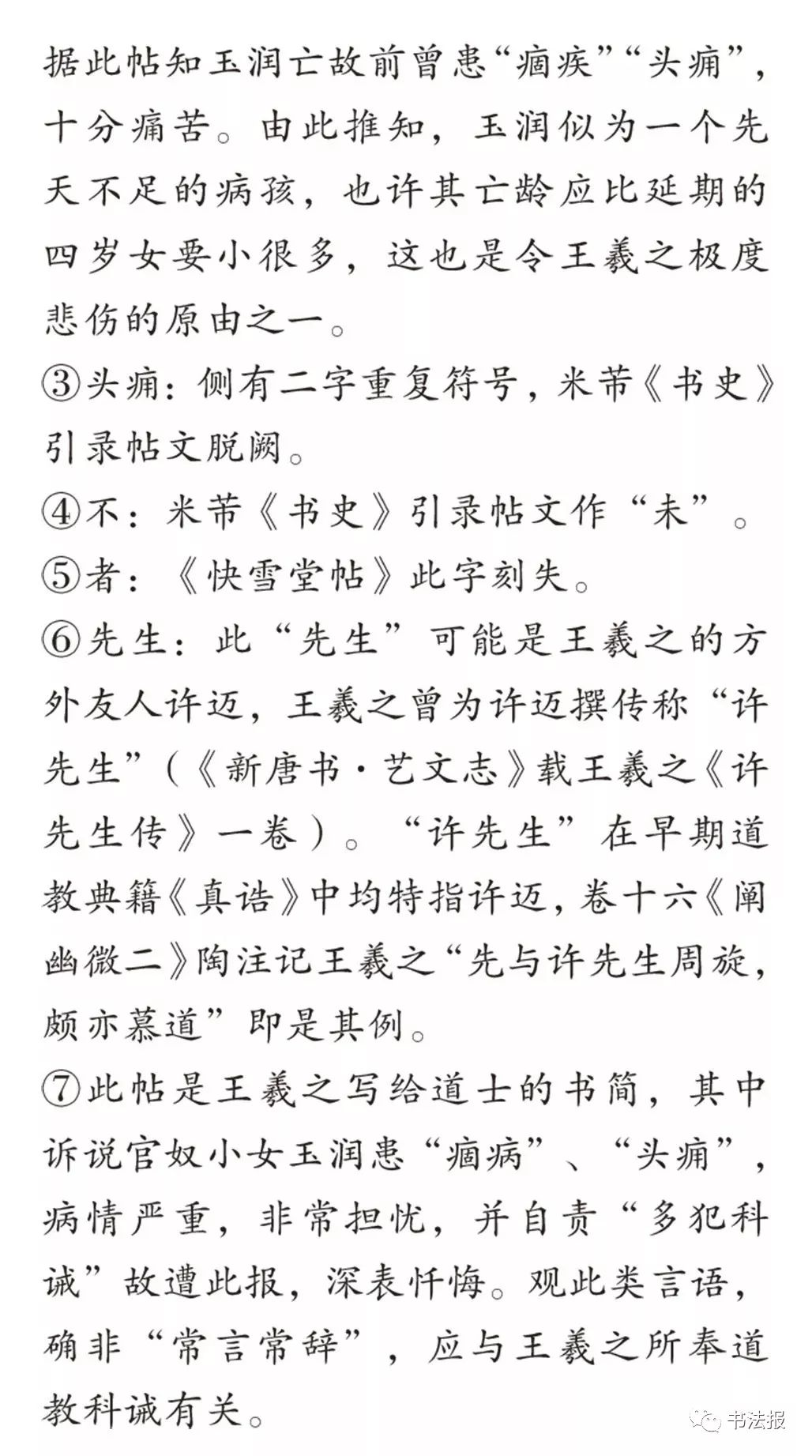 据此帖知玉润亡故前曾患“痼疾”“头痈”，十分痛苦。由此推知，玉润似为一个先天不足的病孩，也许其亡龄应比延期的四岁女要小很多，这也是令王羲之极度悲伤的原由之一。

③头痈：侧有二字重复符号，米芾《书史》引录帖文脱阙。

④不：米芾《书史》引录帖文作“未”。

⑤者：《快雪堂帖》此字刻失。

⑥先生：此“先生”可能是王羲之的方外友人许迈，王羲之曾为许迈撰传称“许先生”（《新唐书·艺文志》载王羲之《许先生传》一卷）。“许先生”在早期道教典籍《真诰》中均特指许迈，卷十六《阐幽微二》陶注记王羲之“先与许先生周旋，颇亦慕道”即是其例。

⑦此帖是王羲之写给道士的书简，其中诉说官奴小女玉润患“痼病”、“头痈”，病情严重，非常担忧，并自责“多犯科诫”故遭此报，深表忏悔。观此类言语，确非“常言常辞”，应与王羲之所奉道教科诫有关。

书法报